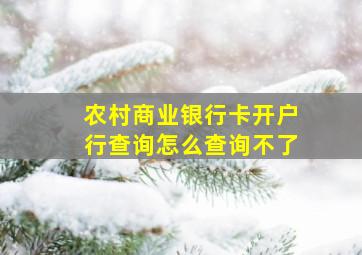 农村商业银行卡开户行查询怎么查询不了